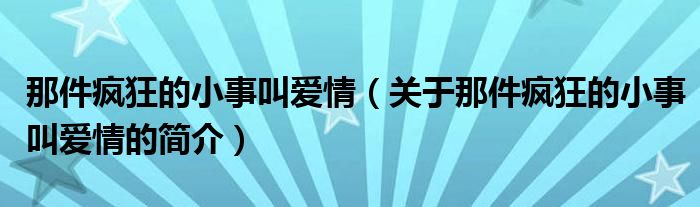 那件疯狂的小事叫爱情（关于那件疯狂的小事叫爱情的简介）